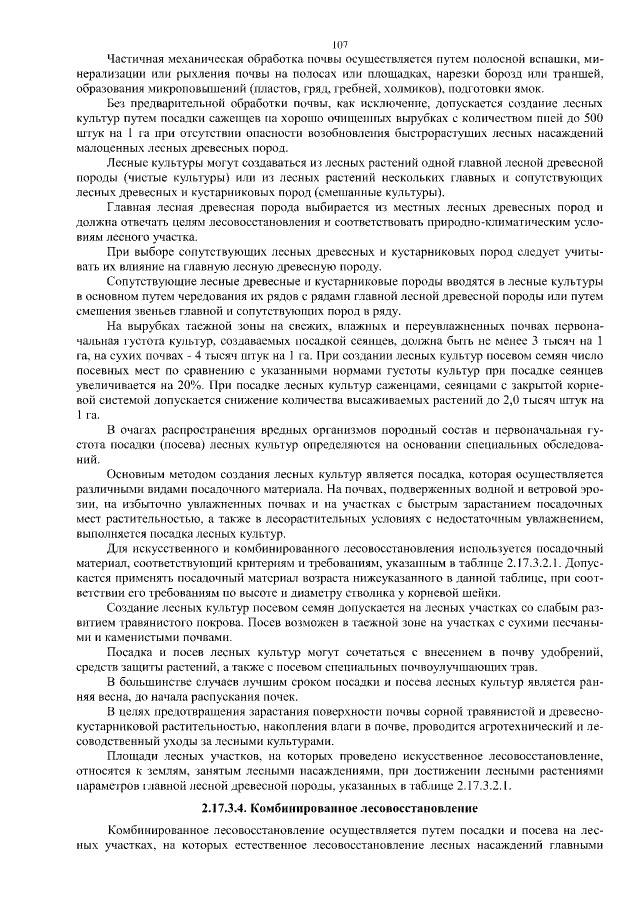 107

Частичная механическая обработка почвы осуществляется путем полосной вспашки, минерализации или рыхления почвы на полосах или площадках, нарезки борозд или траншей, образования микроповышений (пластов, гряд, гребней, холмиков), подготовки ямок.

Без предварительной обработки почвы, как исключение, допускается создание лесных культур путем посадки саженцев на хорошо очищенных вырубках с количеством пней до 500 штук на 1 га при отсутствии опасности возобновления быстрорастущих лесных насаждений малоценных лесных древесных пород.

Лесные культуры могут создаваться из лесных растений одной главной лесной древесной породы (чистые культуры) или из лесных растений нескольких главных и сопутствующих лесных древесных и кустарниковых пород (смешанные культуры).

Главная лесная древесная порода выбирается из местных лесных древесных пород и должна отвечать целям лесовосстановления и соответствовать природно-климатическим условиям лесного участка.

При выборе сопутствующих лесных древесных и кустарниковых пород следует учитывать их влияние на главную лесную древесную породу.

Сопутствующие лесные древесные и кустарниковые породы вводятся в лесные культуры в основном путем чередования их рядов с рядами главной лесной древесной породы или путем смешения звеньев главной и сопутствующих пород в ряду.

На вырубках таежной зоны на свежих, влажных и переувлажненных почвах первоначальная густота культур, создаваемых посадкой сеянцев, должна быть не менее 3 тысяч на 1 га, на сухих почвах - 4 тысяч штук на 1 га. При создании лесных культур посевом семян число посевных мест по сравнению с указанными нормами густоты культур при посадке сеянцев увеличивается на 20%. При посадке лесных культур саженцами, сеянцами с закрытой корневой системой допускается снижение количества высаживаемых растений до 2,0 тысяч штук на 1 га.

В очагах распространения вредных организмов породный состав и первоначальная густота посадки (посева) лесных культур определяются на основании специальных обследований.

Основным методом создания лесных культур является посадка, которая осуществляется различными видами посадочного материала. На почвах, подверженных водной и ветровой эрозии, на избыточно увлажненных почвах и на участках с быстрым зарастанием посадочных мест растительностью, а также в лесорастительных условиях с недостаточным увлажнением, выполняется посадка лесных культур.

Для искусственного и комбинированного лесовосстановления используется посадочный материал, соответствующий критериям и требованиям, указанным в таблице 2.17.3.2.1. Допускается применять посадочный материал возраста нижеуказанного в данной таблице, при соответствии его требованиям по высоте и диаметру стволика у корневой шейки.

Создание лесных культур посевом семян допускается на лесных участках со слабым развитием травянистого покрова. Посев возможен в таежной зоне на участках с сухими песчаными и каменистыми почвами.

Посадка и посев лесных культур могут сочетаться с внесением в почву удобрений, средств защиты растений, а также с посевом специальных почвоулучшающих трав.

В большинстве случаев лучшим сроком посадки и посева лесных культур является ранняя весна, до начала распускания почек.

В целях предотвращения зарастания поверхности почвы сорной травянистой и древесно-кустарниковой растительностью, накопления влаги в почве, проводится агротехнический и лесоводственный уходы за лесными культурами.

Площади лесных участков, на которых проведено искусственное лесовосстановление, относятся к землям, занятым лесными насаждениями, при достижении лесными растениями параметров главной лесной древесной породы, указанных в таблице 2.17.3.2.1.

2.17.3.4. Комбинированное лесовосстановление

Комбинированное лесовосстановление осуществляется путем посадки и посева на лесных участках, на которых естественное лесовосстановление лесных насаждений главными